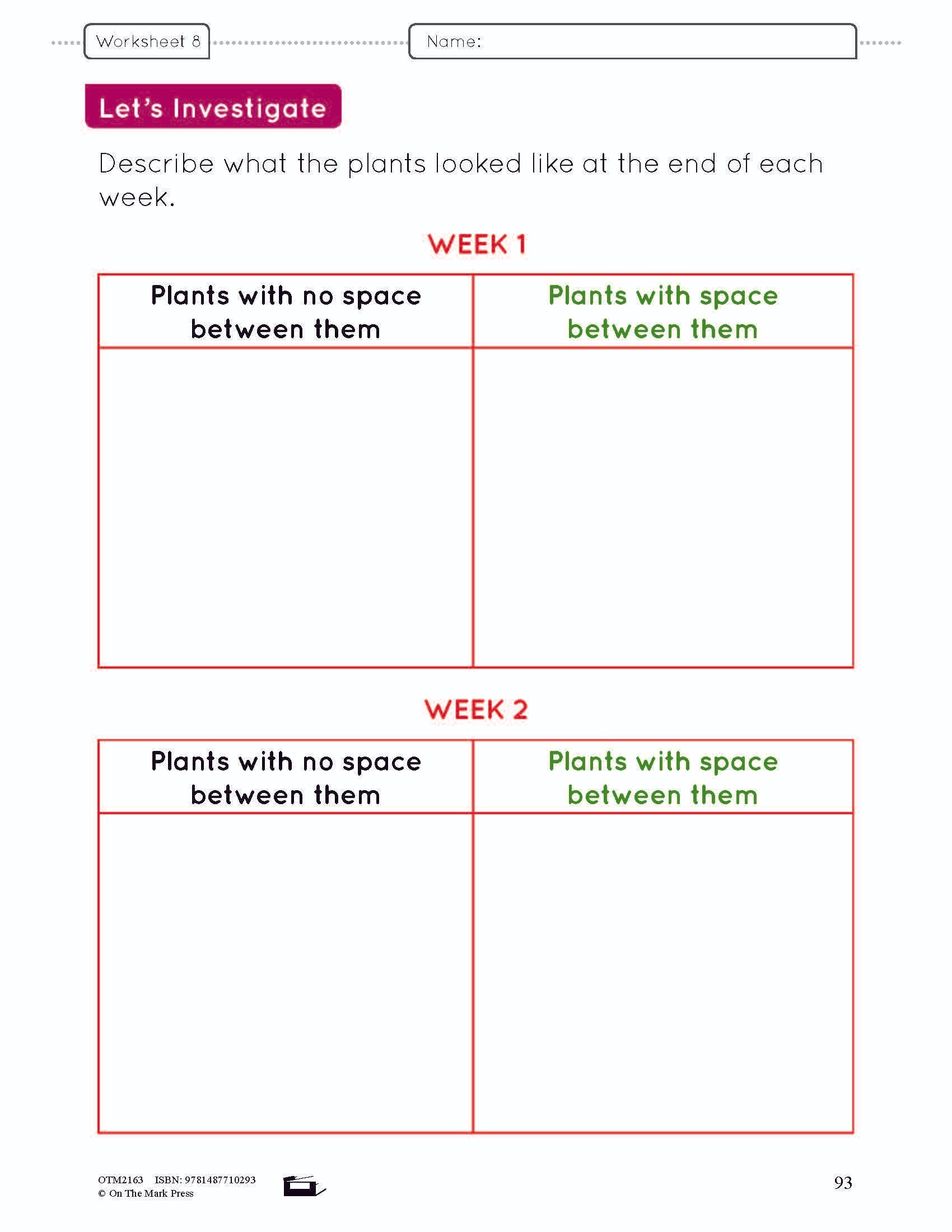 Worksheet 8

Name:

Let's Investigate

Describe what the plants looked like at the end of each week.

WEEK 1

| Plants with no space between them | Plants with space between them |
|---|---|
| | |

WEEK 2

| Plants with no space between them | Plants with space between them |
|---|---|
| | |

OTM2163 ISBN: 9781487710293
© On The Mark Press

93